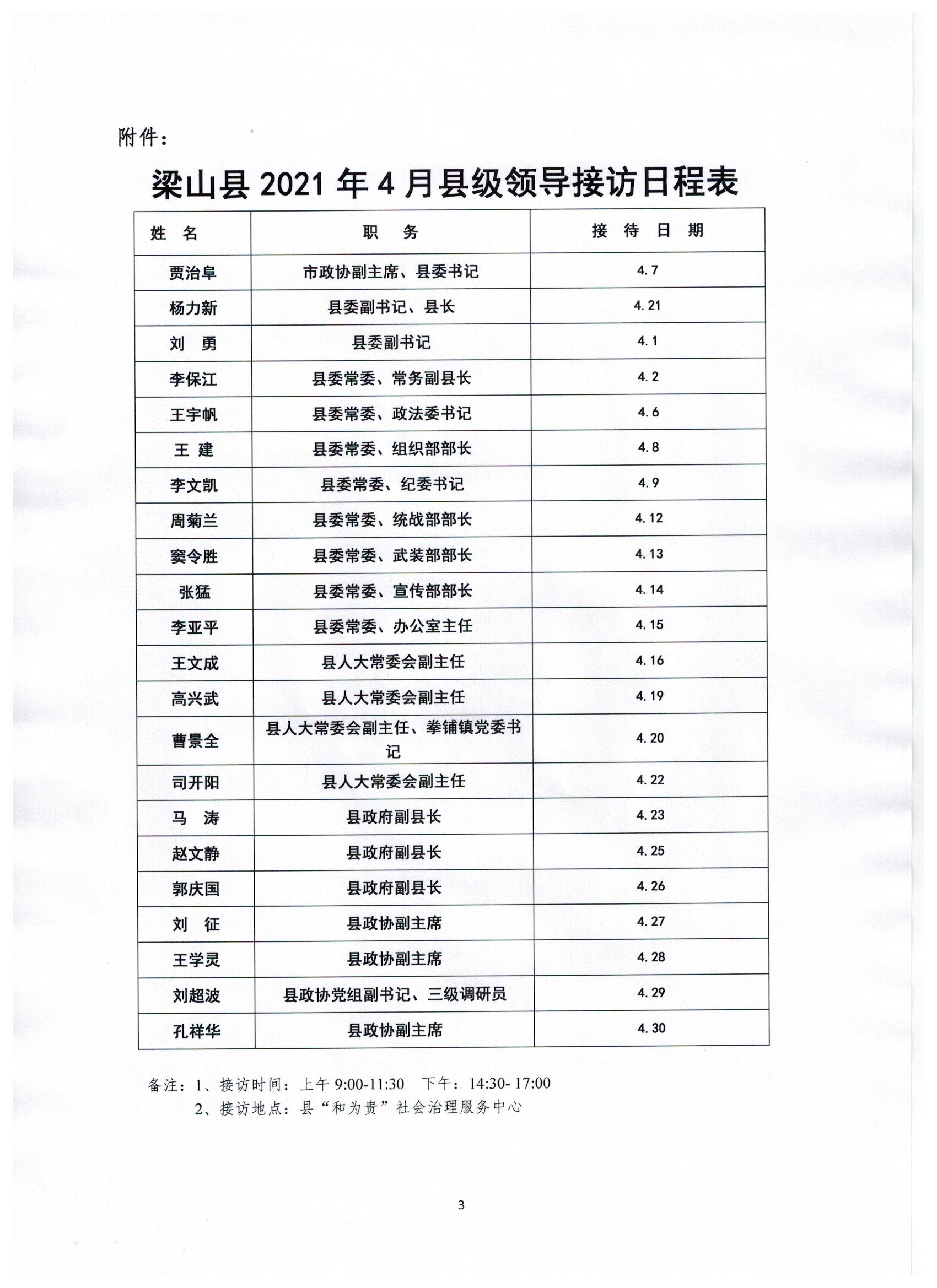 附件：

梁山县 2021 年 4 月县级领导接访日程表

| 姓　名 | 职　务 | 接 待 日 期 |
|---|---|---|
| 贾治阜 | 市政协副主席、县委书记 | 4.7 |
| 杨力新 | 县委副书记、县长 | 4.21 |
| 刘　勇 | 县委副书记 | 4.1 |
| 李保江 | 县委常委、常务副县长 | 4.2 |
| 王宇帆 | 县委常委、政法委书记 | 4.6 |
| 王　建 | 县委常委、组织部部长 | 4.8 |
| 李文凯 | 县委常委、纪委书记 | 4.9 |
| 周菊兰 | 县委常委、统战部部长 | 4.12 |
| 窦令胜 | 县委常委、武装部部长 | 4.13 |
| 张猛 | 县委常委、宣传部部长 | 4.14 |
| 李亚平 | 县委常委、办公室主任 | 4.15 |
| 王文成 | 县人大常委会副主任 | 4.16 |
| 高兴武 | 县人大常委会副主任 | 4.19 |
| 曹景全 | 县人大常委会副主任、拳铺镇党委书记 | 4.20 |
| 司开阳 | 县人大常委会副主任 | 4.22 |
| 马　涛 | 县政府副县长 | 4.23 |
| 赵文静 | 县政府副县长 | 4.25 |
| 郭庆国 | 县政府副县长 | 4.26 |
| 刘　征 | 县政协副主席 | 4.27 |
| 王学灵 | 县政协副主席 | 4.28 |
| 刘超波 | 县政协党组副书记、三级调研员 | 4.29 |
| 孔祥华 | 县政协副主席 | 4.30 |

备注：1、接访时间：上午 9:00-11:30　下午：14:30- 17:00
2、接访地点：县“和为贵”社会治理服务中心

3